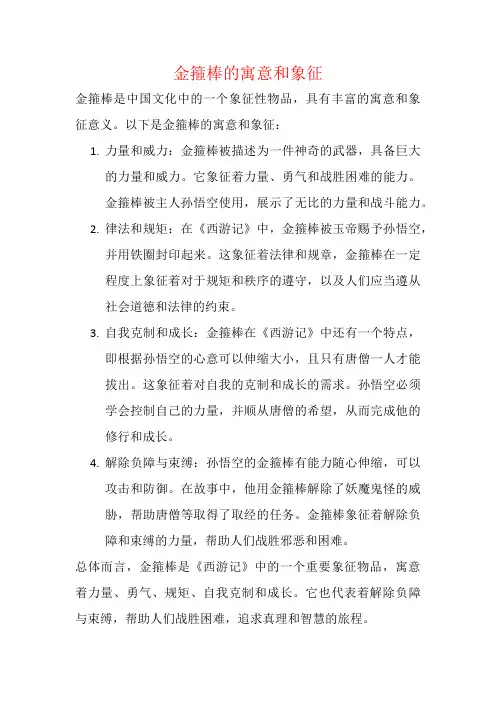 金箍棒的寓意和象征

金箍棒是中国文化中的一个象征性物品，具有丰富的寓意和象征意义。以下是金箍棒的寓意和象征：

1. 力量和威力：金箍棒被描述为一件神奇的武器，具备巨大的力量和威力。它象征着力量、勇气和战胜困难的能力。金箍棒被主人孙悟空使用，展示了无比的力量和战斗能力。

2. 律法和规矩：在《西游记》中，金箍棒被玉帝赐予孙悟空，并用铁圈封印起来。这象征着法律和规章，金箍棒在一定程度上象征着对于规矩和秩序的遵守，以及人们应当遵从社会道德和法律的约束。

3. 自我克制和成长：金箍棒在《西游记》中还有一个特点，即根据孙悟空的心意可以伸缩大小，且只有唐僧一人才能拔出。这象征着对自我的克制和成长的需求。孙悟空必须学会控制自己的力量，并顺从唐僧的希望，从而完成他的修行和成长。

4. 解除负障与束缚：孙悟空的金箍棒有能力随心伸缩，可以攻击和防御。在故事中，他用金箍棒解除了妖魔鬼怪的威胁，帮助唐僧等取得了取经的任务。金箍棒象征着解除负障和束缚的力量，帮助人们战胜邪恶和困难。

总体而言，金箍棒是《西游记》中的一个重要象征物品，寓意着力量、勇气、规矩、自我克制和成长。它也代表着解除负障与束缚，帮助人们战胜困难，追求真理和智慧的旅程。